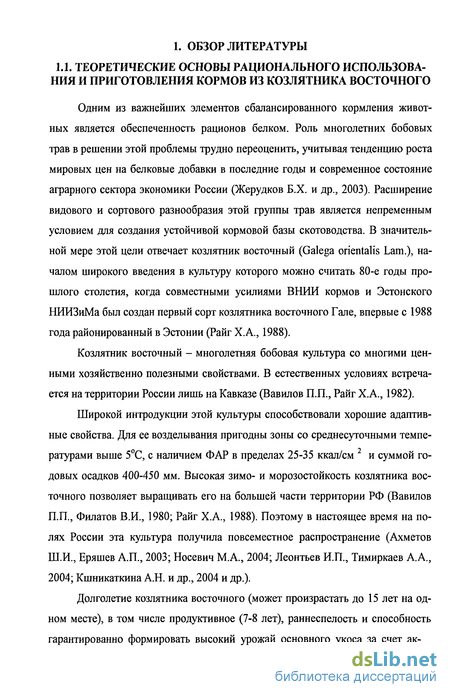 1. ОБЗОР ЛИТЕРАТУРЫ

1.1. ТЕОРЕТИЧЕСКИЕ ОСНОВЫ РАЦИОНАЛЬНОГО ИСПОЛЬЗОВАНИЯ И ПРИГОТОВЛЕНИЯ КОРМОВ ИЗ КОЗЛЯТНИКА ВОСТОЧНОГО

Одним из важнейших элементов сбалансированного кормления животных является обеспеченность рационов белком. Роль многолетних бобовых трав в решении этой проблемы трудно переоценить, учитывая тенденцию роста мировых цен на белковые добавки в последние годы и современное состояние аграрного сектора экономики России (Жерудков Б.Х. и др., 2003). Расширение видового и сортового разнообразия этой группы трав является непременным условием для создания устойчивой кормовой базы скотоводства. В значительной мере этой цели отвечает козлятник восточный (Galega orientalis Lam.), началом широкого введения в культуру которого можно считать 80-е годы прошлого столетия, когда совместными усилиями ВНИИ кормов и Эстонского НИИЗиМа был создан первый сорт козлятника восточного Гале, впервые с 1988 года районированный в Эстонии (Райг Х.А., 1988).

Козлятник восточный – многолетняя бобовая культура со многими ценными хозяйственно полезными свойствами. В естественных условиях встречается на территории России лишь на Кавказе (Вавилов П.П., Райг Х.А., 1982).

Широкой интродукции этой культуры способствовали хорошие адаптивные свойства. Для ее возделывания пригодны зоны со среднесуточными температурами выше $5^0C$, с наличием ФАР в пределах 25-35 ккал/см $^2$ и суммой годовых осадков 400-450 мм. Высокая зимо- и морозостойкость козлятника восточного позволяет выращивать его на большей части территории РФ (Вавилов П.П., Филатов В.И., 1980; Райг Х.А., 1988). Поэтому в настоящее время на полях России эта культура получила повсеместное распространение (Ахметов Ш.И., Еряшев А.П., 2003; Носевич М.А., 2004; Леонтьев И.П., Тимиркаев А.А., 2004; Кшникаткина А.Н. и др., 2004 и др.).

Долголетие козлятника восточного (может произрастать до 15 лет на одном месте), в том числе продуктивное (7-8 лет), раннеспелость и способность гарантированно формировать высокий урожай основного укоса за счет ак-

dsLib.net
библиотека диссертаций